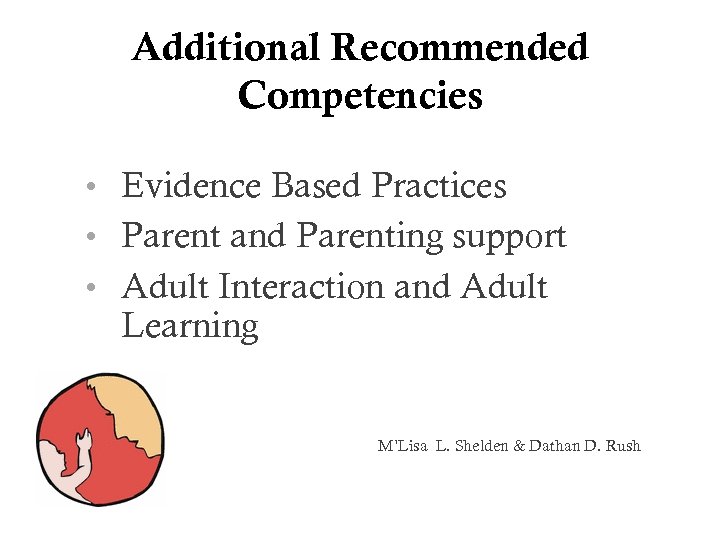 Additional Recommended Competencies

• Evidence Based Practices
• Parent and Parenting support
• Adult Interaction and Adult Learning

M'Lisa L. Shelden & Dathan D. Rush